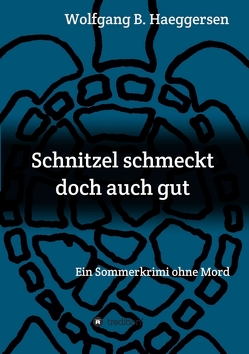 Wolfgang B. Haeggersen

Schnitzel schmeckt doch auch gut

Ein Sommerkrimi ohne Mord

tredition